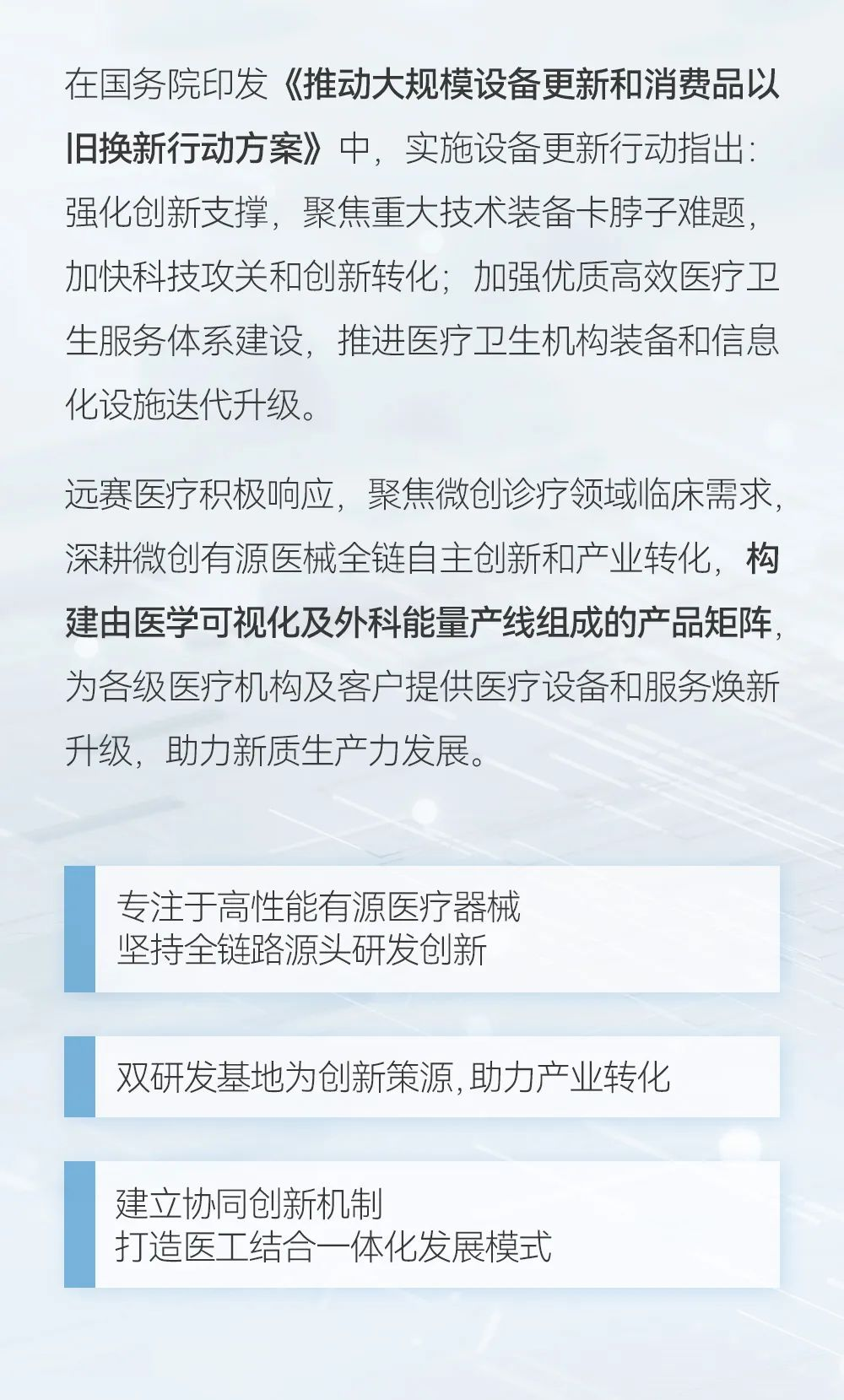 在国务院印发《推动大规模设备更新和消费品以旧换新行动方案》中，实施设备更新行动指出：强化创新支撑，聚焦重大技术装备卡脖子难题，加快科技攻关和创新转化；加强优质高效医疗卫生服务体系建设，推进医疗卫生机构装备和信息化设施迭代升级。

远赛医疗积极响应，聚焦微创诊疗领域临床需求，深耕微创有源医械全链自主创新和产业转化，构建由医学可视化及外科能量产线组成的产品矩阵，为各级医疗机构及客户提供医疗设备和服务焕新升级，助力新质生产力发展。

专注于高性能有源医疗器械
坚持全链路源头研发创新

双研发基地为创新策源，助力产业转化

建立协同创新机制
打造医工结合一体化发展模式